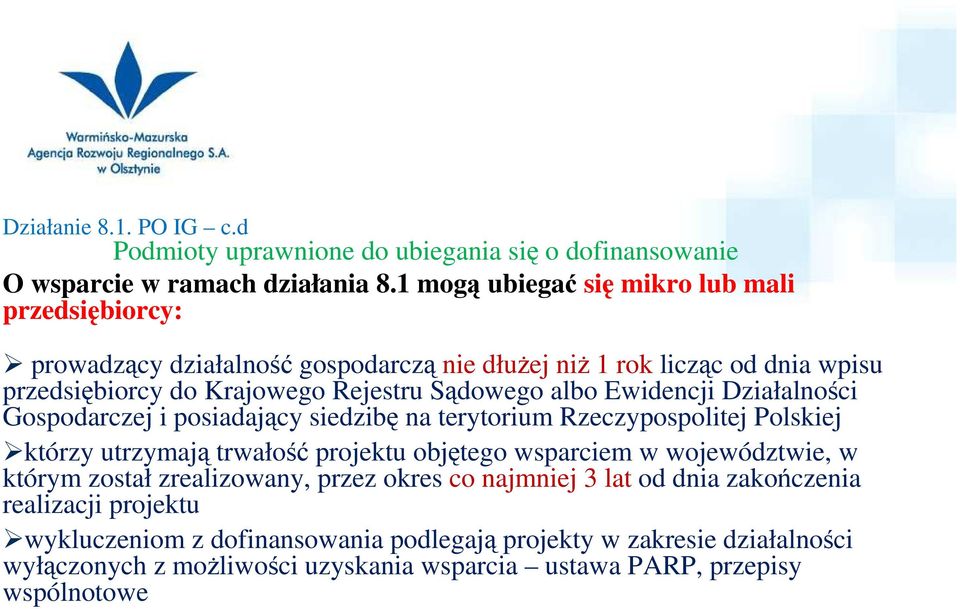 Warmińsko-Mazurska
Agencja Rozwoju Regionalnego S.A.
w Olsztynie

Działanie 8.1. PO IG – c.d

Podmioty uprawnione do ubiegania się o dofinansowanie

O wsparcie w ramach działania 8.1 mogą ubiegać się mikro lub mali przedsiębiorcy:

➢ prowadzący działalność gospodarczą nie dłużej niż 1 rok licząc od dnia wpisu przedsiębiorcy do Krajowego Rejestru Sądowego albo Ewidencji Działalności Gospodarczej i posiadający siedzibę na terytorium Rzeczypospolitej Polskiej

➢którzy utrzymają trwałość projektu objętego wsparciem w województwie, w którym został zrealizowany, przez okres co najmniej 3 lat od dnia zakończenia realizacji projektu

➢wykluczeniom z dofinansowania podlegają projekty w zakresie działalności wyłączonych z możliwości uzyskania wsparcia – ustawa PARP, przepisy wspólnotowe